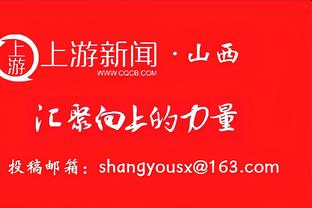 上游

上游新闻 · 山西
WWW.CQCB.COM

汇聚向上的力量

投稿邮箱：shangyousx@163.com